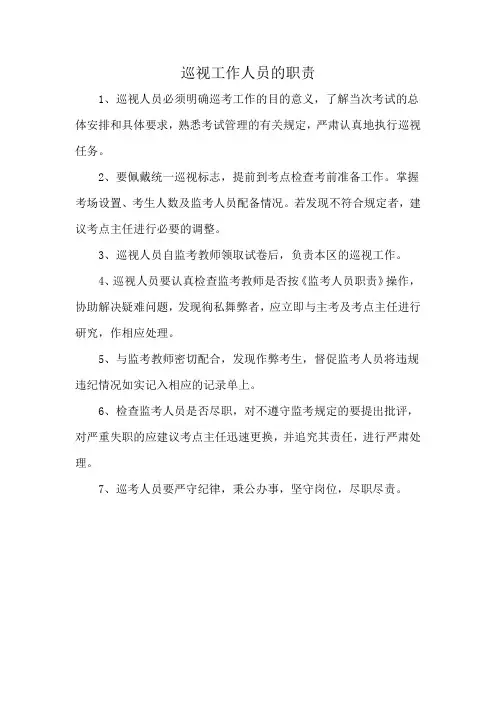 巡视工作人员的职责

1、巡视人员必须明确巡考工作的目的意义，了解当次考试的总体安排和具体要求，熟悉考试管理的有关规定，严肃认真地执行巡视任务。

2、要佩戴统一巡视标志，提前到考点检查考前准备工作。掌握考场设置、考生人数及监考人员配备情况。若发现不符合规定者，建议考点主任进行必要的调整。

3、巡视人员自监考教师领取试卷后，负责本区的巡视工作。

4、巡视人员要认真检查监考教师是否按《监考人员职责》操作，协助解决疑难问题，发现徇私舞弊者，应立即与主考及考点主任进行研究，作相应处理。

5、与监考教师密切配合，发现作弊考生，督促监考人员将违规违纪情况如实记入相应的记录单上。

6、检查监考人员是否尽职，对不遵守监考规定的要提出批评，对严重失职的应建议考点主任迅速更换，并追究其责任，进行严肃处理。

7、巡考人员要严守纪律，秉公办事，坚守岗位，尽职尽责。